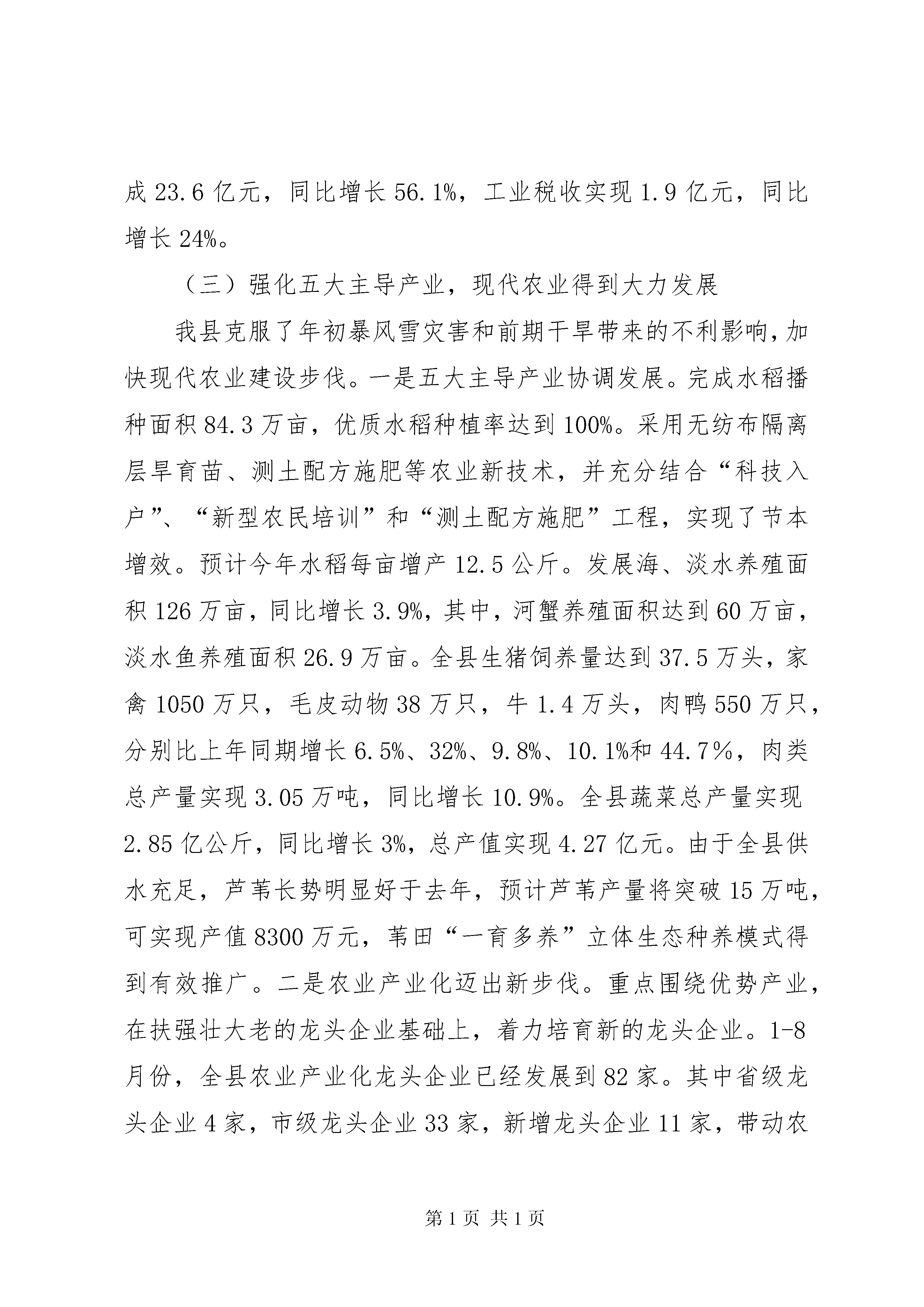 成 23.6 亿元，同比增长 56.1%，工业税收实现 1.9 亿元，同比增长 24%。

（三）强化五大主导产业，现代农业得到大力发展

我县克服了年初暴风雪灾害和前期干旱带来的不利影响，加快现代农业建设步伐。一是五大主导产业协调发展。完成水稻播种面积 84.3 万亩，优质水稻种植率达到 100%。采用无纺布隔离层旱育苗、测土配方施肥等农业新技术，并充分结合“科技入户”、“新型农民培训”和“测土配方施肥”工程，实现了节本增效。预计今年水稻每亩增产 12.5 公斤。发展海、淡水养殖面积 126 万亩，同比增长 3.9%，其中，河蟹养殖面积达到 60 万亩，淡水鱼养殖面积 26.9 万亩。全县生猪饲养量达到 37.5 万头，家禽 1050 万只，毛皮动物 38 万只，牛 1.4 万头，肉鸭 550 万只，分别比上年同期增长 6.5%、32%、9.8%、10.1%和 44.7％，肉类总产量实现 3.05 万吨，同比增长 10.9%。全县蔬菜总产量实现 2.85 亿公斤，同比增长 3%，总产值实现 4.27 亿元。由于全县供水充足，芦苇长势明显好于去年，预计芦苇产量将突破 15 万吨，可实现产值 8300 万元，苇田“一育多养”立体生态种养模式得到有效推广。二是农业产业化迈出新步伐。重点围绕优势产业，在扶强壮大老的龙头企业基础上，着力培育新的龙头企业。1-8 月份，全县农业产业化龙头企业已经发展到 82 家。其中省级龙头企业 4 家，市级龙头企业 33 家，新增龙头企业 11 家，带动农

第 1 页 共 1 页